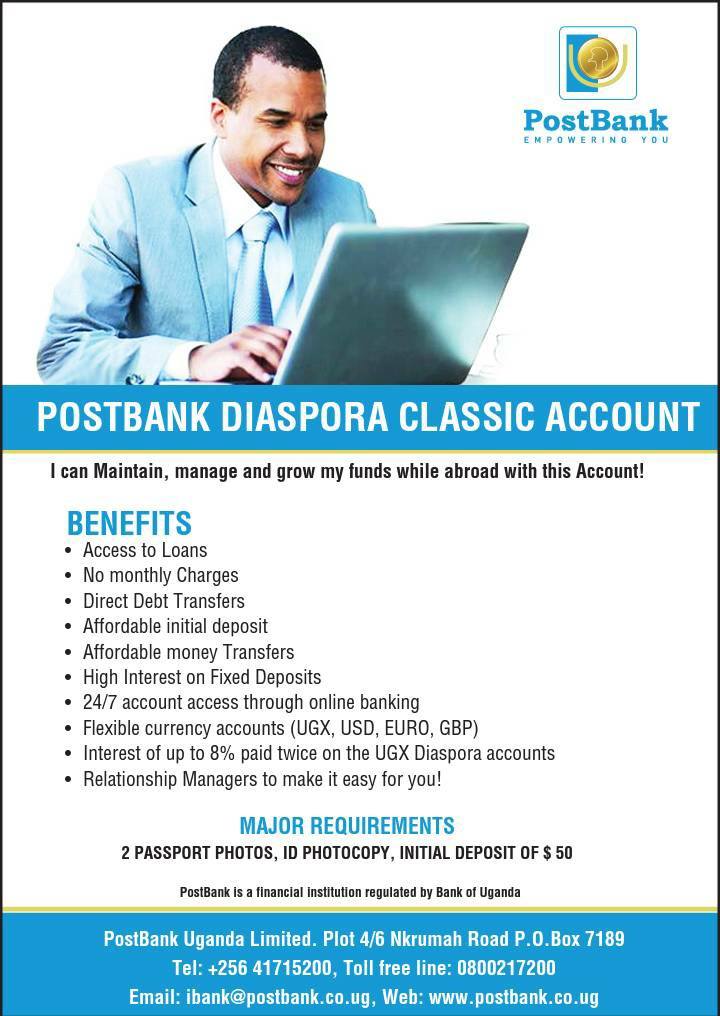 PostBank
EMPOWERING YOU

POSTBANK DIASPORA CLASSIC ACCOUNT

I can Maintain, manage and grow my funds while abroad with this Account!

BENEFITS
• Access to Loans
• No monthly Charges
• Direct Debt Transfers
• Affordable initial deposit
• Affordable money Transfers
• High Interest on Fixed Deposits
• 24/7 account access through online banking
• Flexible currency accounts (UGX, USD, EURO, GBP)
• Interest of up to 8% paid twice on the UGX Diaspora accounts
• Relationship Managers to make it easy for you!

MAJOR REQUIREMENTS
2 PASSPORT PHOTOS, ID PHOTOCOPY, INITIAL DEPOSIT OF $ 50

PostBank is a financial institution regulated by Bank of Uganda

PostBank Uganda Limited. Plot 4/6 Nkrumah Road P.O.Box 7189
Tel: +256 41715200, Toll free line: 0800217200
Email: ibank@postbank.co.ug, Web: www.postbank.co.ug